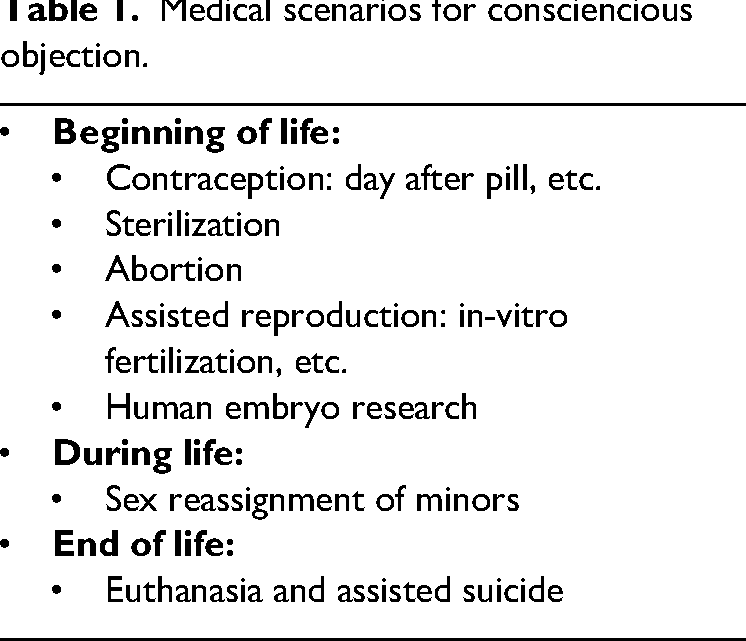 Table 1. Medical scenarios for consciencious objection.

• Beginning of life:
• Contraception: day after pill, etc.
• Sterilization
• Abortion
• Assisted reproduction: in-vitro fertilization, etc.
• Human embryo research
• During life:
• Sex reassignment of minors
• End of life:
• Euthanasia and assisted suicide